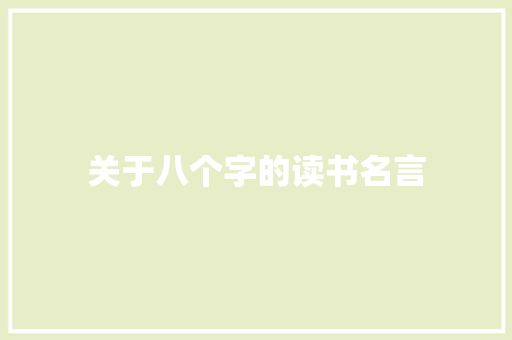 关于八个字的读书名言